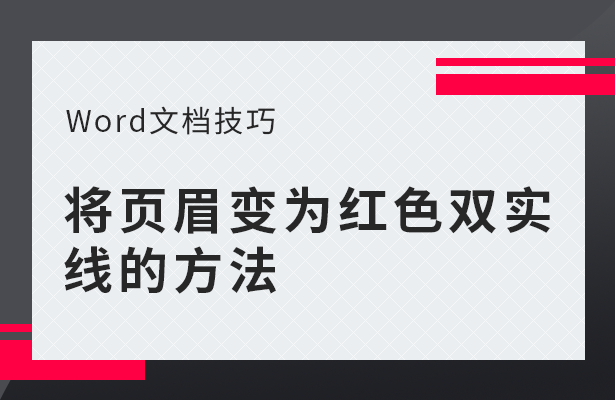 Word文档技巧

将页眉变为红色双实线的方法